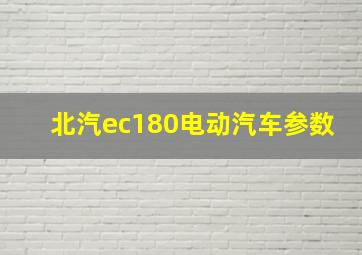 北汽ec180电动汽车参数